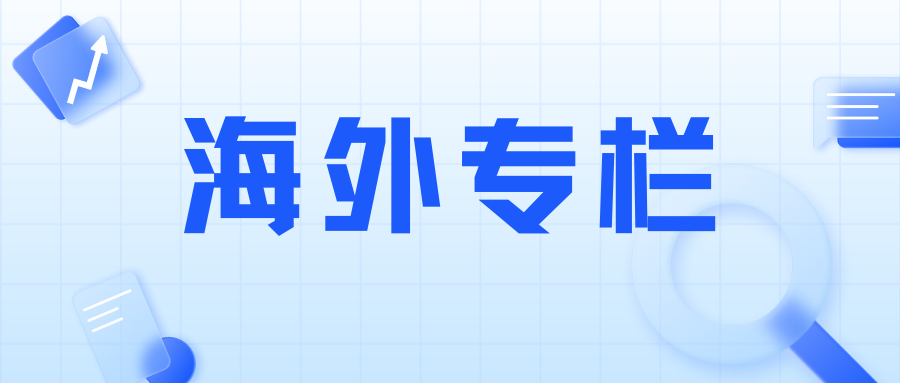 海外专栏